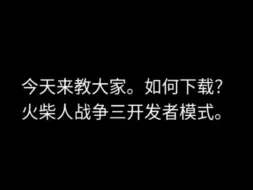 今天来教大家。如何下载?
火柴人战争三开发者模式。